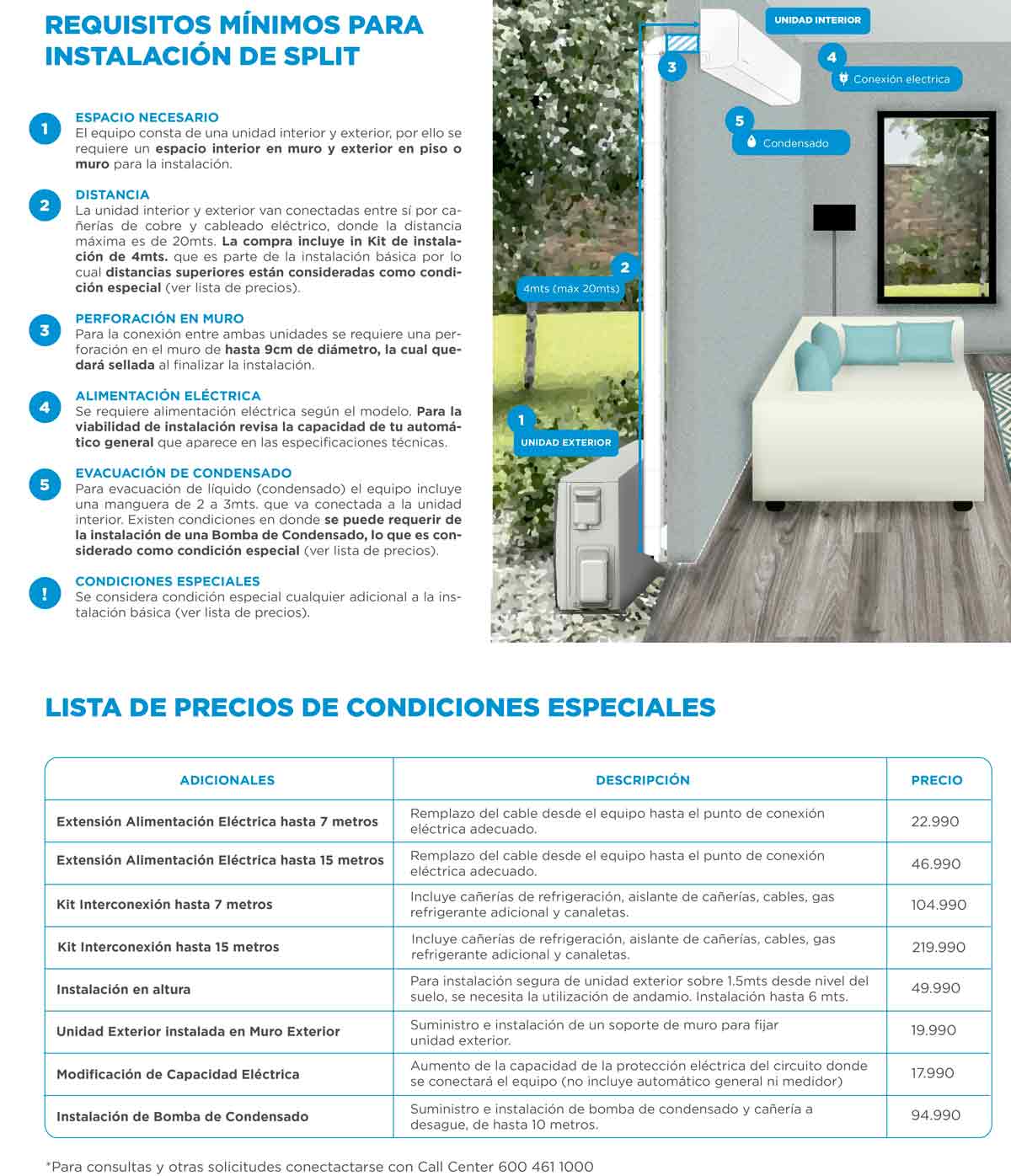 REQUISITOS MÍNIMOS PARA INSTALACIÓN DE SPLIT

1
ESPACIO NECESARIO
El equipo consta de una unidad interior y exterior, por ello se requiere un espacio interior en muro y exterior en piso o muro para la instalación.

2
DISTANCIA
La unidad interior y exterior van conectadas entre sí por cañerías de cobre y cableado eléctrico, donde la distancia máxima es de 20mts. La compra incluye in Kit de instalación de 4mts. que es parte de la instalación básica por lo cual distancias superiores están consideradas como condición especial (ver lista de precios).

3
PERFORACIÓN EN MURO
Para la conexión entre ambas unidades se requiere una perforación en el muro de hasta 9cm de diámetro, la cual quedará sellada al finalizar la instalación.

4
ALIMENTACIÓN ELÉCTRICA
Se requiere alimentación eléctrica según el modelo. Para la viabilidad de instalación revisa la capacidad de tu automático general que aparece en las especificaciones técnicas.

5
EVACUACIÓN DE CONDENSADO
Para evacuación de líquido (condensado) el equipo incluye una manguera de 2 a 3mts. que va conectada a la unidad interior. Existen condiciones en donde se puede requerir de la instalación de una Bomba de Condensado, lo que es considerado como condición especial (ver lista de precios).

!
CONDICIONES ESPECIALES
Se considera condición especial cualquier adicional a la instalación básica (ver lista de precios).

UNIDAD INTERIOR
3
4
Conexión electrica
5
Condensado
2
4mts (máx 20mts)
1
UNIDAD EXTERIOR

LISTA DE PRECIOS DE CONDICIONES ESPECIALES

| ADICIONALES | DESCRIPCIÓN | PRECIO |
|---|---|---|
| Extensión Alimentación Eléctrica hasta 7 metros | Remplazo del cable desde el equipo hasta el punto de conexión eléctrica adecuado. | 22.990 |
| Extensión Alimentación Eléctrica hasta 15 metros | Remplazo del cable desde el equipo hasta el punto de conexión eléctrica adecuado. | 46.990 |
| Kit Interconexión hasta 7 metros | Incluye cañerías de refrigeración, aislante de cañerías, cables, gas refrigerante adicional y canaletas. | 104.990 |
| Kit Interconexión hasta 15 metros | Incluye cañerías de refrigeración, aislante de cañerías, cables, gas refrigerante adicional y canaletas. | 219.990 |
| Instalación en altura | Para instalación segura de unidad exterior sobre 1.5mts desde nivel del suelo, se necesita la utilización de andamio. Instalación hasta 6 mts. | 49.990 |
| Unidad Exterior instalada en Muro Exterior | Suministro e instalación de un soporte de muro para fijar unidad exterior. | 19.990 |
| Modificación de Capacidad Eléctrica | Aumento de la capacidad de la protección eléctrica del circuito donde se conectará el equipo (no incluye automático general ni medidor) | 17.990 |
| Instalación de Bomba de Condensado | Suministro e instalación de bomba de condensado y cañería a desague, de hasta 10 metros. | 94.990 |

*Para consultas y otras solicitudes conectactarse con Call Center 600 461 1000